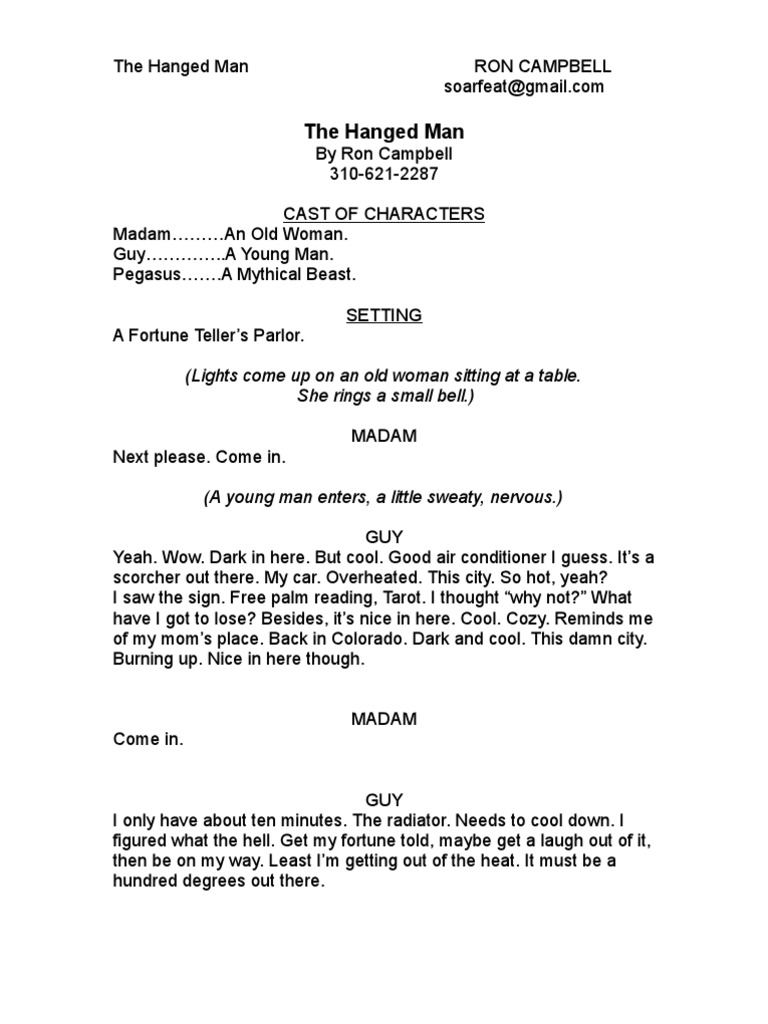 The Hanged Man

RON CAMPBELL
soarfeat@gmail.com

The Hanged Man
By Ron Campbell
310-621-2287

CAST OF CHARACTERS
Madam………An Old Woman.
Guy…………..A Young Man.
Pegasus…….A Mythical Beast.

SETTING
A Fortune Teller's Parlor.

(Lights come up on an old woman sitting at a table. She rings a small bell.)

MADAM
Next please. Come in.

(A young man enters, a little sweaty, nervous.)

GUY
Yeah. Wow. Dark in here. But cool. Good air conditioner I guess. It's a scorcher out there. My car. Overheated. This city. So hot, yeah?
I saw the sign. Free palm reading, Tarot. I thought "why not?" What have I got to lose? Besides, it's nice in here. Cool. Cozy. Reminds me of my mom's place. Back in Colorado. Dark and cool. This damn city. Burning up. Nice in here though.

MADAM
Come in.

GUY
I only have about ten minutes. The radiator. Needs to cool down. I figured what the hell. Get my fortune told, maybe get a laugh out of it, then be on my way. Least I'm getting out of the heat. It must be a hundred degrees out there.